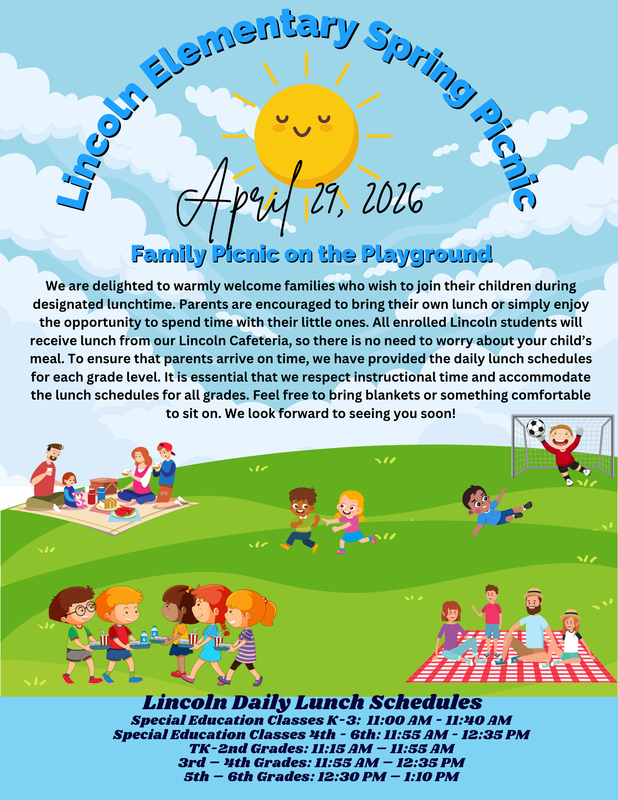 Lincoln Elementary Spring Picnic

April 29, 2026

Family Picnic on the Playground

We are delighted to warmly welcome families who wish to join their children during designated lunchtime. Parents are encouraged to bring their own lunch or simply enjoy the opportunity to spend time with their little ones. All enrolled Lincoln students will receive lunch from our Lincoln Cafeteria, so there is no need to worry about your child's meal. To ensure that parents arrive on time, we have provided the daily lunch schedules for each grade level. It is essential that we respect instructional time and accommodate the lunch schedules for all grades. Feel free to bring blankets or something comfortable to sit on. We look forward to seeing you soon!

Lincoln Daily Lunch Schedules
Special Education Classes K-3: 11:00 AM - 11:40 AM
Special Education Classes 4th - 6th: 11:55 AM - 12:35 PM
TK-2nd Grades: 11:15 AM – 11:55 AM
3rd – 4th Grades: 11:55 AM – 12:35 PM
5th – 6th Grades: 12:30 PM – 1:10 PM